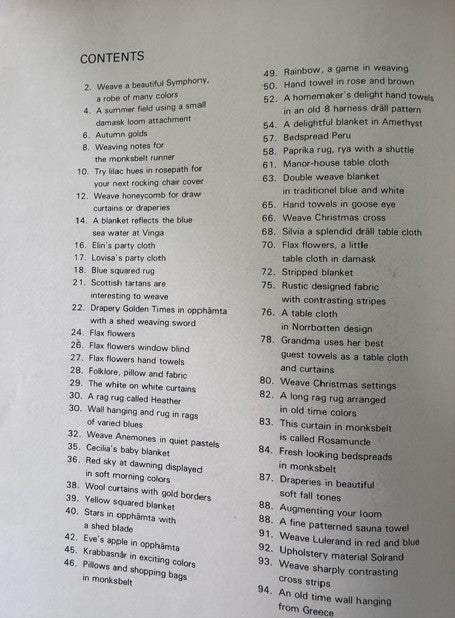 CONTENTS

2. Weave a beautiful Symphony, a robe of many colors
4. A summer field using a small damask loom attachment
6. Autumn golds
8. Weaving notes for the monksbelt runner
10. Try lilac hues in rosepath for your next rocking chair cover
12. Weave honeycomb for draw curtains or draperies
14. A blanket reflects the blue sea water at Vinga
16. Elin's party cloth
17. Lovisa's party cloth
18. Blue squared rug
21. Scottish tartans are interesting to weave
22. Drapery Golden Times in opphämta with a shed weaving sword
24. Flax flowers
26. Flax flowers window blind
27. Flax flowers hand towels
28. Folklore, pillow and fabric
29. The white on white curtains
30. A rag rug called Heather
30. Wall hanging and rug in rags of varied blues
32. Weave Anemones in quiet pastels
35. Cecilia's baby blanket
36. Red sky at dawning displayed in soft morning colors
38. Wool curtains with gold borders
39. Yellow squared blanket
40. Stars in opphämta with a shed blade
42. Eve's apple in opphämta
45. Krabbasnår in exciting colors
46. Pillows and shopping bags in monksbelt

49. Rainbow, a game in weaving
50. Hand towel in rose and brown
52. A homemaker's delight hand towels in an old 8 harness dräll pattern
54. A delightful blanket in Amethyst
57. Bedspread Peru
58. Paprika rug, rya with a shuttle
61. Manor-house table cloth
63. Double weave blanket in traditionel blue and white
65. Hand towels in goose eye
66. Weave Christmas cross
68. Silvia a splendid dräll table cloth
70. Flax flowers, a little table cloth in damask
72. Stripped blanket
75. Rustic designed fabric with contrasting stripes
76. A table cloth in Norrbotten design
78. Grandma uses her best guest towels as a table cloth and curtains
80. Weave Christmas settings
82. A long rag rug arranged in old time colors
83. This curtain in monksbelt is called Rosamunde
84. Fresh looking bedspreads in monksbelt
87. Draperies in beautiful soft fall tones
88. Augmenting your loom
88. A fine patterned sauna towel
91. Weave Lulerand in red and blue
92. Upholstery material Solrand
93. Weave sharply contrasting cross strips
94. An old time wall hanging from Greece